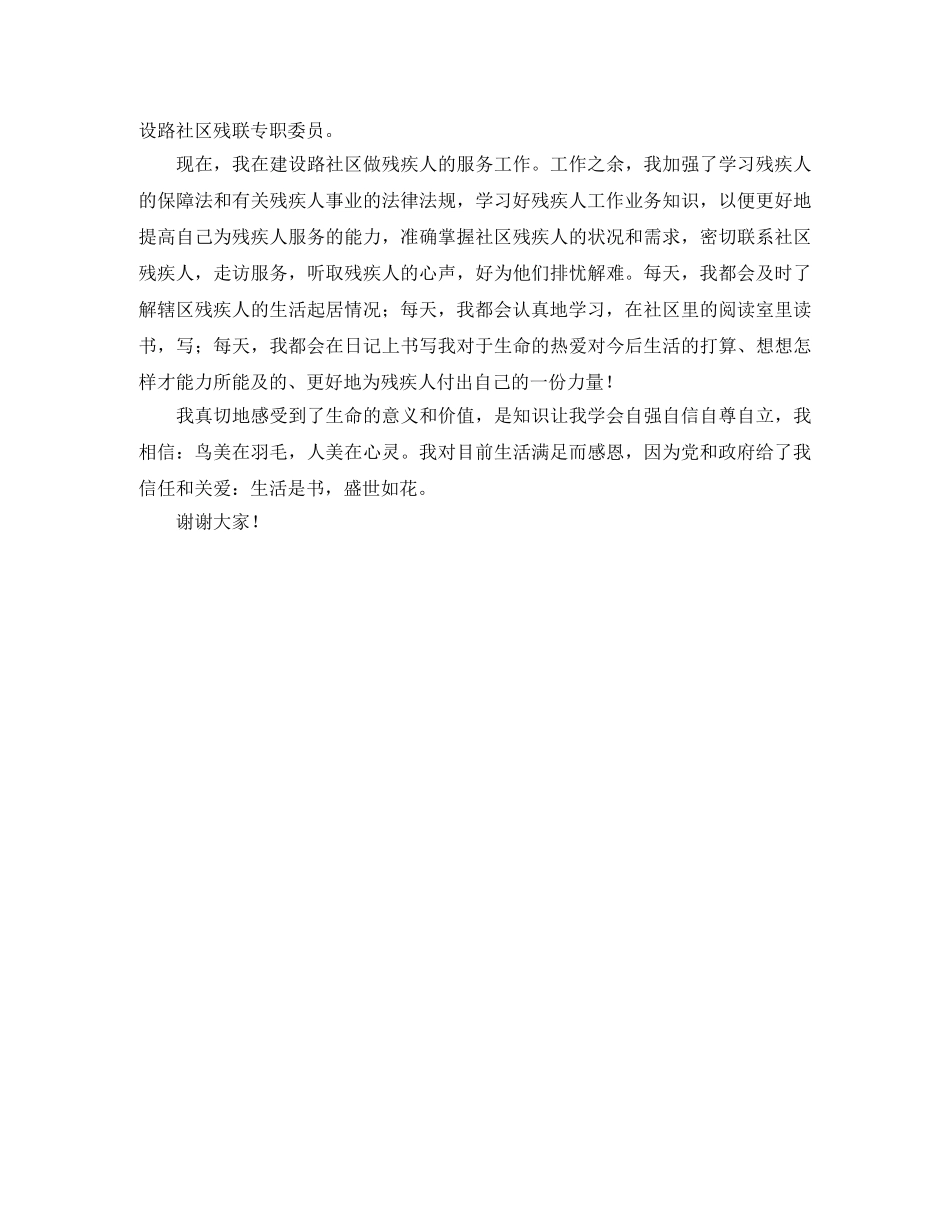 设路社区残联专职委员。

现在，我在建设路社区做残疾人的服务工作。工作之余，我加强了学习残疾人的保障法和有关残疾人事业的法律法规，学习好残疾人工作业务知识，以便更好地提高自己为残疾人服务的能力，准确掌握社区残疾人的状况和需求，密切联系社区残疾人，走访服务，听取残疾人的心声，好为他们排忧解难。每天，我都会及时了解辖区残疾人的生活起居情况；每天，我都会认真地学习，在社区里的阅读室里读书，写；每天，我都会在日记上书写我对于生命的热爱对今后生活的打算、想想怎样才能力所能及的、更好地为残疾人付出自己的一份力量！

我真切地感受到了生命的意义和价值，是知识让我学会自强自信自尊自立，我相信：鸟美在羽毛，人美在心灵。我对目前生活满足而感恩，因为党和政府给了我信任和关爱：生活是书，盛世如花。

谢谢大家！